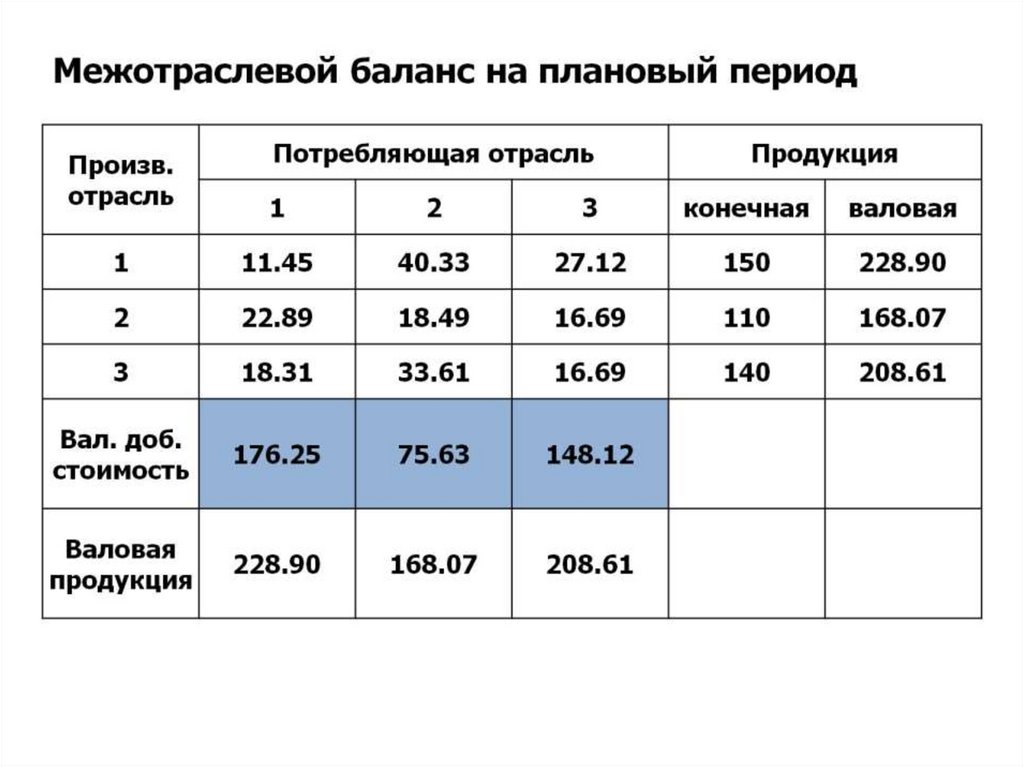 Межотраслевой баланс на плановый период

| Произв. отрасль | Потребляющая отрасль | | | Продукция | |
|---|---|---|---|---|---|
| | 1 | 2 | 3 | конечная | валовая |
| 1 | 11.45 | 40.33 | 27.12 | 150 | 228.90 |
| 2 | 22.89 | 18.49 | 16.69 | 110 | 168.07 |
| 3 | 18.31 | 33.61 | 16.69 | 140 | 208.61 |
| Вал. доб. стоимость | 176.25 | 75.63 | 148.12 | | |
| Валовая продукция | 228.90 | 168.07 | 208.61 | | |